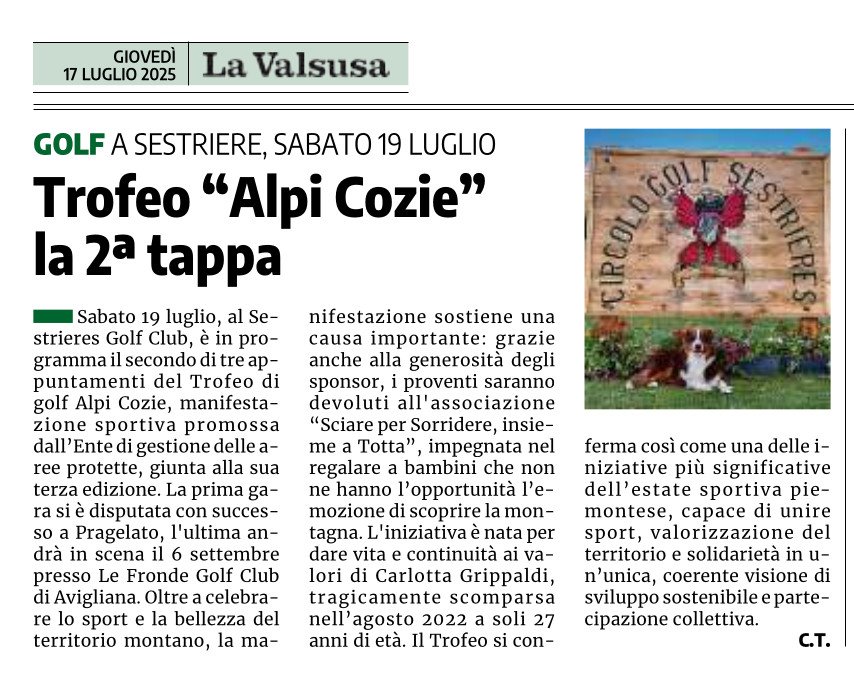 GIOVEDÌ
17 LUGLIO 2025

La Valsusa

GOLF A SESTRIERE, SABATO 19 LUGLIO

Trofeo “Alpi Cozie” la 2ª tappa

Sabato 19 luglio, al Sestrieres Golf Club, è in programma il secondo di tre appuntamenti del Trofeo di golf Alpi Cozie, manifestazione sportiva promossa dall’Ente di gestione delle aree protette, giunta alla sua terza edizione. La prima gara si è disputata con successo a Pragelato, l'ultima andrà in scena il 6 settembre presso Le Fronde Golf Club di Avigliana. Oltre a celebrare lo sport e la bellezza del territorio montano, la manifestazione sostiene una causa importante: grazie anche alla generosità degli sponsor, i proventi saranno devoluti all'associazione “Sciare per Sorridere, insieme a Totta”, impegnata nel regalare a bambini che non ne hanno l’opportunità l’emozione di scoprire la montagna. L'iniziativa è nata per dare vita e continuità ai valori di Carlotta Grippaldi, tragicamente scomparsa nell’agosto 2022 a soli 27 anni di età. Il Trofeo si conferma così come una delle iniziative più significative dell’estate sportiva piemontese, capace di unire sport, valorizzazione del territorio e solidarietà in un’unica, coerente visione di sviluppo sostenibile e partecipazione collettiva.

C.T.

CIRCOLO GOLF SESTRIERES